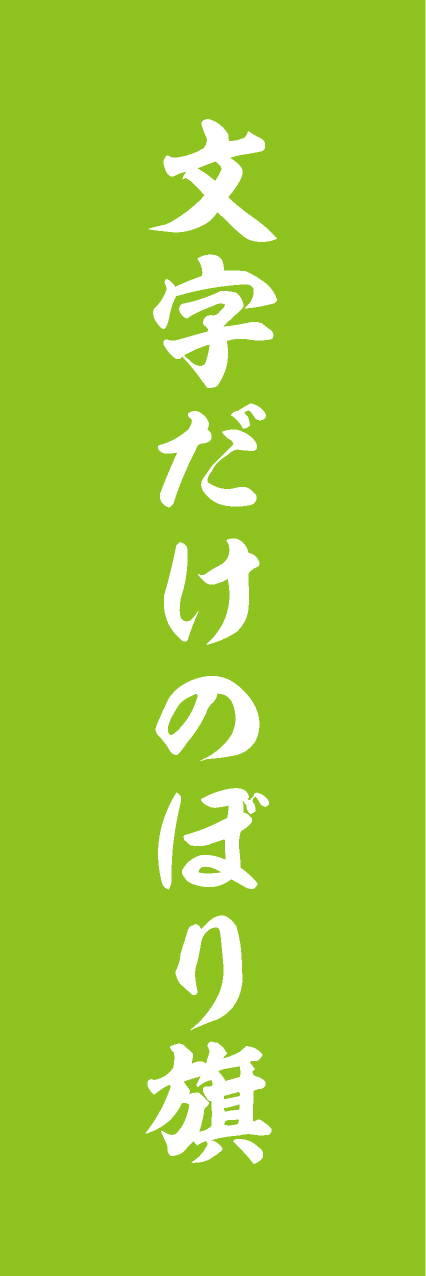 文字だけのぼり旗